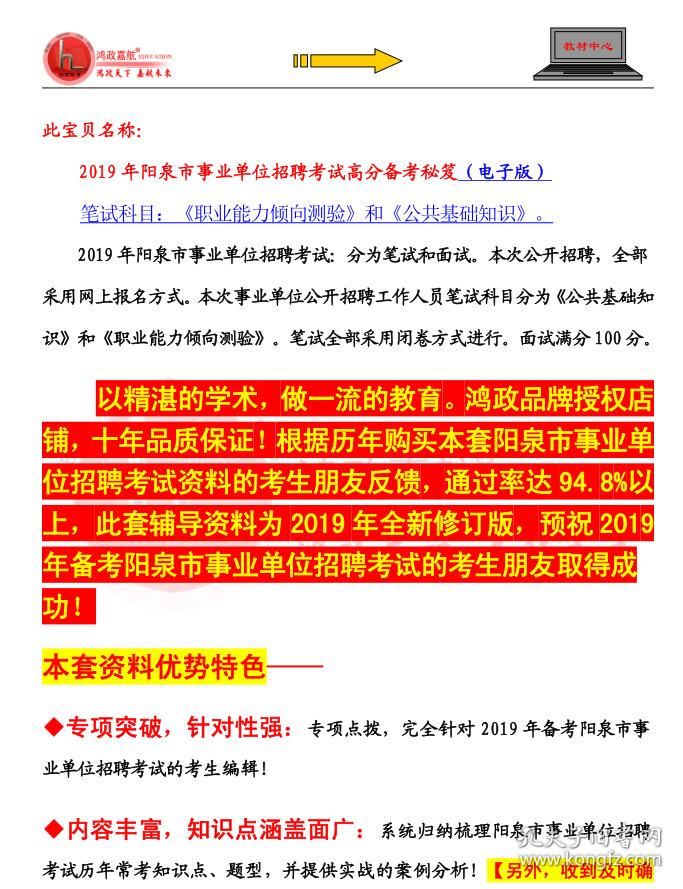 鸿政嘉航® EDUCATION
鸿政天下 嘉航未来

教材中心

此宝贝名称:

2019 年阳泉市事业单位招聘考试高分备考秘笈（电子版）

笔试科目：《职业能力倾向测验》和《公共基础知识》。

2019 年阳泉市事业单位招聘考试：分为笔试和面试。本次公开招聘，全部采用网上报名方式。本次事业单位公开招聘工作人员笔试科目分为《公共基础知识》和《职业能力倾向测验》。笔试全部采用闭卷方式进行。面试满分 100 分。

以精湛的学术，做一流的教育。鸿政品牌授权店铺，十年品质保证！根据历年购买本套阳泉市事业单位招聘考试资料的考生朋友反馈，通过率达 94.8%以上，此套辅导资料为 2019 年全新修订版，预祝 2019 年备考阳泉市事业单位招聘考试的考生朋友取得成功！

本套资料优势特色——

◆专项突破，针对性强：专项点拨，完全针对 2019 年备考阳泉市事业单位招聘考试的考生编辑！

◆内容丰富，知识点涵盖面广：系统归纳梳理阳泉市事业单位招聘考试历年常考知识点、题型，并提供实战的案例分析！【另外，收到及时确

孔夫子旧书网
www.kongfz.com